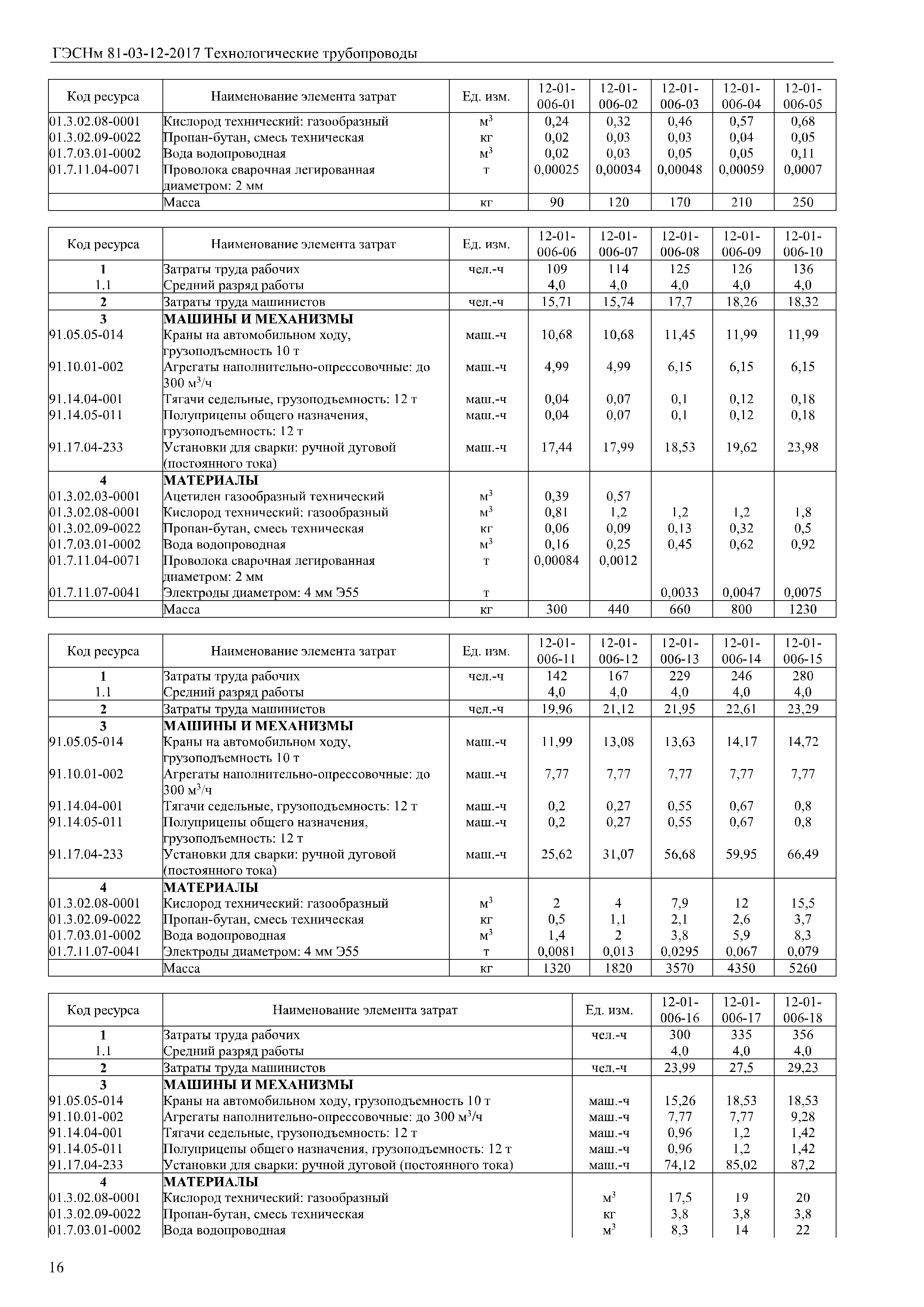 ГЭСНм 81-03-12-2017 Технологические трубопроводы

| Код ресурса | Наименование элемента затрат | Ед. изм. | 12-01-006-01 | 12-01-006-02 | 12-01-006-03 | 12-01-006-04 | 12-01-006-05 |
|---|---|---|---|---|---|---|---|
| 01.3.02.08-0001 | Кислород технический: газообразный | $м^3$ | 0,24 | 0,32 | 0,46 | 0,57 | 0,68 |
| 01.3.02.09-0022 | Пропан-бутан, смесь техническая | кг | 0,02 | 0,03 | 0,03 | 0,04 | 0,05 |
| 01.7.03.01-0002 | Вода водопроводная | $м^3$ | 0,02 | 0,03 | 0,05 | 0,05 | 0,11 |
| 01.7.11.04-0071 | Проволока сварочная легированная диаметром: 2 мм | т | 0,00025 | 0,00034 | 0,00048 | 0,00059 | 0,0007 |
| | Масса | кг | 90 | 120 | 170 | 210 | 250 |

| Код ресурса | Наименование элемента затрат | Ед. изм. | 12-01-006-06 | 12-01-006-07 | 12-01-006-08 | 12-01-006-09 | 12-01-006-10 |
|---|---|---|---|---|---|---|---|
| 1 | Затраты труда рабочих | чел.-ч | 109 | 114 | 125 | 126 | 136 |
| 1.1 | Средний разряд работы | | 4,0 | 4,0 | 4,0 | 4,0 | 4,0 |
| 2 | Затраты труда машинистов | чел.-ч | 15,71 | 15,74 | 17,7 | 18,26 | 18,32 |
| 3 | МАШИНЫ И МЕХАНИЗМЫ | | | | | | |
| 91.05.05-014 | Краны на автомобильном ходу, грузоподъемность 10 т | маш.-ч | 10,68 | 10,68 | 11,45 | 11,99 | 11,99 |
| 91.10.01-002 | Агрегаты наполнительно-опрессовочные: до 300 $м^3$/ч | маш.-ч | 4,99 | 4,99 | 6,15 | 6,15 | 6,15 |
| 91.14.04-001 | Тягачи седельные, грузоподъемность: 12 т | маш.-ч | 0,04 | 0,07 | 0,1 | 0,12 | 0,18 |
| 91.14.05-011 | Полуприцепы общего назначения, грузоподъемность: 12 т | маш.-ч | 0,04 | 0,07 | 0,1 | 0,12 | 0,18 |
| 91.17.04-233 | Установки для сварки: ручной дуговой (постоянного тока) | маш.-ч | 17,44 | 17,99 | 18,53 | 19,62 | 23,98 |
| 4 | МАТЕРИАЛЫ | | | | | | |
| 01.3.02.03-0001 | Ацетилен газообразный технический | $м^3$ | 0,39 | 0,57 | | | |
| 01.3.02.08-0001 | Кислород технический: газообразный | $м^3$ | 0,81 | 1,2 | 1,2 | 1,2 | 1,8 |
| 01.3.02.09-0022 | Пропан-бутан, смесь техническая | кг | 0,06 | 0,09 | 0,13 | 0,32 | 0,5 |
| 01.7.03.01-0002 | Вода водопроводная | $м^3$ | 0,16 | 0,25 | 0,45 | 0,62 | 0,92 |
| 01.7.11.04-0071 | Проволока сварочная легированная диаметром: 2 мм | т | 0,00084 | 0,0012 | | | |
| 01.7.11.07-0041 | Электроды диаметром: 4 мм Э55 | т | | | 0,0033 | 0,0047 | 0,0075 |
| | Масса | кг | 300 | 440 | 660 | 800 | 1230 |

| Код ресурса | Наименование элемента затрат | Ед. изм. | 12-01-006-11 | 12-01-006-12 | 12-01-006-13 | 12-01-006-14 | 12-01-006-15 |
|---|---|---|---|---|---|---|---|
| 1 | Затраты труда рабочих | чел.-ч | 142 | 167 | 229 | 246 | 280 |
| 1.1 | Средний разряд работы | | 4,0 | 4,0 | 4,0 | 4,0 | 4,0 |
| 2 | Затраты труда машинистов | чел.-ч | 19,96 | 21,12 | 21,95 | 22,61 | 23,29 |
| 3 | МАШИНЫ И МЕХАНИЗМЫ | | | | | | |
| 91.05.05-014 | Краны на автомобильном ходу, грузоподъемность 10 т | маш.-ч | 11,99 | 13,08 | 13,63 | 14,17 | 14,72 |
| 91.10.01-002 | Агрегаты наполнительно-опрессовочные: до 300 $м^3$/ч | маш.-ч | 7,77 | 7,77 | 7,77 | 7,77 | 7,77 |
| 91.14.04-001 | Тягачи седельные, грузоподъемность: 12 т | маш.-ч | 0,2 | 0,27 | 0,55 | 0,67 | 0,8 |
| 91.14.05-011 | Полуприцепы общего назначения, грузоподъемность: 12 т | маш.-ч | 0,2 | 0,27 | 0,55 | 0,67 | 0,8 |
| 91.17.04-233 | Установки для сварки: ручной дуговой (постоянного тока) | маш.-ч | 25,62 | 31,07 | 56,68 | 59,95 | 66,49 |
| 4 | МАТЕРИАЛЫ | | | | | | |
| 01.3.02.08-0001 | Кислород технический: газообразный | $м^3$ | 2 | 4 | 7,9 | 12 | 15,5 |
| 01.3.02.09-0022 | Пропан-бутан, смесь техническая | кг | 0,5 | 1,1 | 2,1 | 2,6 | 3,7 |
| 01.7.03.01-0002 | Вода водопроводная | $м^3$ | 1,4 | 2 | 3,8 | 5,9 | 8,3 |
| 01.7.11.07-0041 | Электроды диаметром: 4 мм Э55 | т | 0,0081 | 0,013 | 0,0295 | 0,067 | 0,079 |
| | Масса | кг | 1320 | 1820 | 3570 | 4350 | 5260 |

| Код ресурса | Наименование элемента затрат | Ед. изм. | 12-01-006-16 | 12-01-006-17 | 12-01-006-18 |
|---|---|---|---|---|---|
| 1 | Затраты труда рабочих | чел.-ч | 300 | 335 | 356 |
| 1.1 | Средний разряд работы | | 4,0 | 4,0 | 4,0 |
| 2 | Затраты труда машинистов | чел.-ч | 23,99 | 27,5 | 29,23 |
| 3 | МАШИНЫ И МЕХАНИЗМЫ | | | | |
| 91.05.05-014 | Краны на автомобильном ходу, грузоподъемность 10 т | маш.-ч | 15,26 | 18,53 | 18,53 |
| 91.10.01-002 | Агрегаты наполнительно-опрессовочные: до 300 $м^3$/ч | маш.-ч | 7,77 | 7,77 | 9,28 |
| 91.14.04-001 | Тягачи седельные, грузоподъемность: 12 т | маш.-ч | 0,96 | 1,2 | 1,42 |
| 91.14.05-011 | Полуприцепы общего назначения, грузоподъемность: 12 т | маш.-ч | 0,96 | 1,2 | 1,42 |
| 91.17.04-233 | Установки для сварки: ручной дуговой (постоянного тока) | маш.-ч | 74,12 | 85,02 | 87,2 |
| 4 | МАТЕРИАЛЫ | | | | |
| 01.3.02.08-0001 | Кислород технический: газообразный | $м^3$ | 17,5 | 19 | 20 |
| 01.3.02.09-0022 | Пропан-бутан, смесь техническая | кг | 3,8 | 3,8 | 3,8 |
| 01.7.03.01-0002 | Вода водопроводная | $м^3$ | 8,3 | 14 | 22 |

16